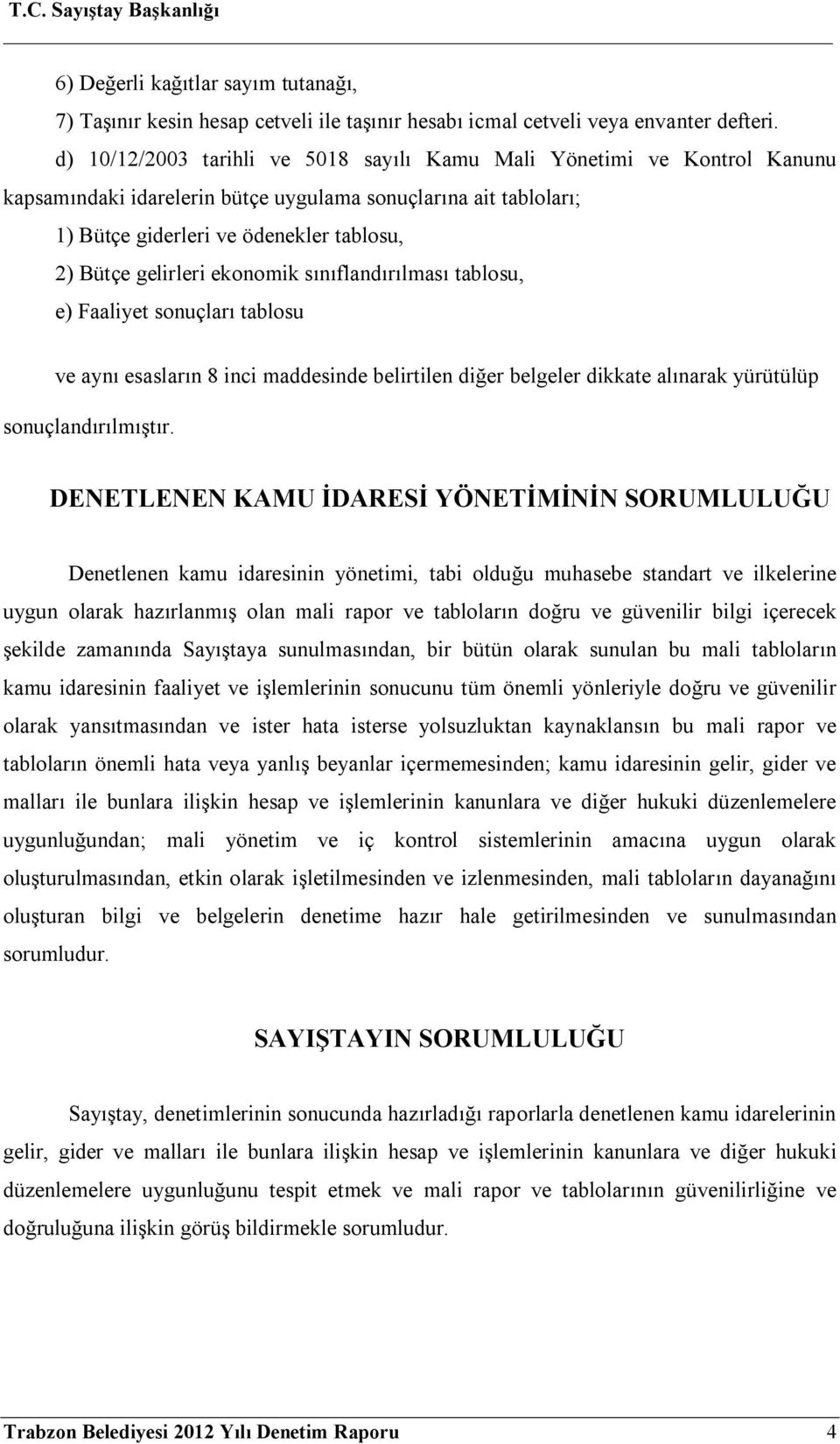 T.C. Sayıştay Başkanlığı

6) Değerli kağıtlar sayım tutanağı,

7) Taşınır kesin hesap cetveli ile taşınır hesabı icmal cetveli veya envanter defteri.

d) 10/12/2003 tarihli ve 5018 sayılı Kamu Mali Yönetimi ve Kontrol Kanunu kapsamındaki idarelerin bütçe uygulama sonuçlarına ait tabloları;

1) Bütçe giderleri ve ödenekler tablosu,

2) Bütçe gelirleri ekonomik sınıflandırılması tablosu,

e) Faaliyet sonuçları tablosu

ve aynı esasların 8 inci maddesinde belirtilen diğer belgeler dikkate alınarak yürütülüp sonuçlandırılmıştır.

DENETLENEN KAMU İDARESİ YÖNETİMİNİN SORUMLULUĞU

Denetlenen kamu idaresinin yönetimi, tabi olduğu muhasebe standart ve ilkelerine uygun olarak hazırlanmış olan mali rapor ve tabloların doğru ve güvenilir bilgi içerecek şekilde zamanında Sayıştaya sunulmasından, bir bütün olarak sunulan bu mali tabloların kamu idaresinin faaliyet ve işlemlerinin sonucunu tüm önemli yönleriyle doğru ve güvenilir olarak yansıtmasından ve ister hata isterse yolsuzluktan kaynaklansın bu mali rapor ve tabloların önemli hata veya yanlış beyanlar içermemesinden; kamu idaresinin gelir, gider ve malları ile bunlara ilişkin hesap ve işlemlerinin kanunlara ve diğer hukuki düzenlemelere uygunluğundan; mali yönetim ve iç kontrol sistemlerinin amacına uygun olarak oluşturulmasından, etkin olarak işletilmesinden ve izlenmesinden, mali tabloların dayanağını oluşturan bilgi ve belgelerin denetime hazır hale getirilmesinden ve sunulmasından sorumludur.

SAYIŞTAYIN SORUMLULUĞU

Sayıştay, denetimlerinin sonucunda hazırladığı raporlarla denetlenen kamu idarelerinin gelir, gider ve malları ile bunlara ilişkin hesap ve işlemlerinin kanunlara ve diğer hukuki düzenlemelere uygunluğunu tespit etmek ve mali rapor ve tablolarının güvenilirliğine ve doğruluğuna ilişkin görüş bildirmekle sorumludur.

Trabzon Belediyesi 2012 Yılı Denetim Raporu 4